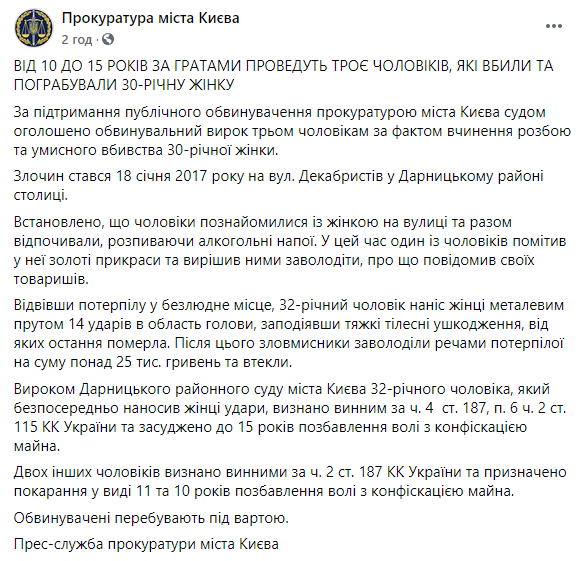 Прокуратура міста Києва
2 год ·

ВІД 10 ДО 15 РОКІВ ЗА ГРАТАМИ ПРОВЕДУТЬ ТРОЄ ЧОЛОВІКІВ, ЯКІ ВБИЛИ ТА ПОГРАБУВАЛИ 30-РІЧНУ ЖІНКУ

За підтримання публічного обвинувачення прокуратурою міста Києва судом оголошено обвинувальний вирок трьом чоловікам за фактом вчинення розбою та умисного вбивства 30-річної жінки.

Злочин стався 18 січня 2017 року на вул. Декабристів у Дарницькому районі столиці.

Встановлено, що чоловіки познайомилися із жінкою на вулиці та разом відпочивали, розпиваючи алкогольні напої. У цей час один із чоловіків помітив у неї золоті прикраси та вирішив ними заволодіти, про що повідомив своїх товаришів.

Відвівши потерпілу у безлюдне місце, 32-річний чоловік наніс жінці металевим прутом 14 ударів в область голови, заподіявши тяжкі тілесні ушкодження, від яких остання померла. Після цього зловмисники заволоділи речами потерпілої на суму понад 25 тис. гривень та втекли.

Вироком Дарницького районного суду міста Києва 32-річного чоловіка, який безпосередньо наносив жінці удари, визнано винним за ч. 4 ст. 187, п. 6 ч. 2 ст. 115 КК України та засуджено до 15 років позбавлення волі з конфіскацією майна.

Двох інших чоловіків визнано винними за ч. 2 ст. 187 КК України та призначено покарання у виді 11 та 10 років позбавлення волі з конфіскацією майна.

Обвинувачені перебувають під вартою.

Прес-служба прокуратури міста Києва